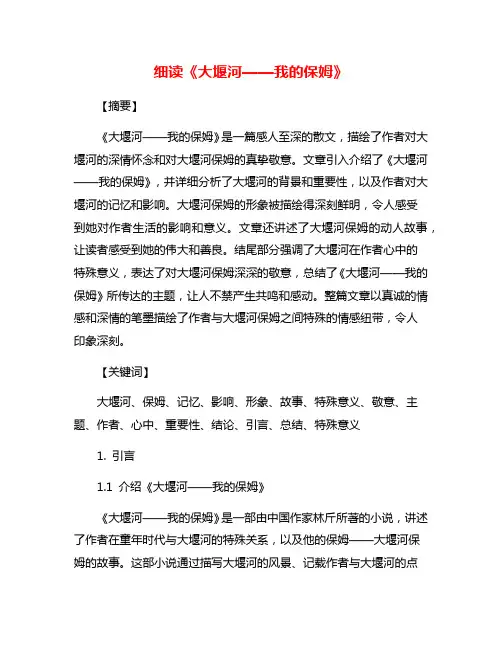 细读《大堰河——我的保姆》

【摘要】

《大堰河——我的保姆》是一篇感人至深的散文，描绘了作者对大堰河的深情怀念和对大堰河保姆的真挚敬意。文章引入介绍了《大堰河——我的保姆》，并详细分析了大堰河的背景和重要性，以及作者对大堰河的记忆和影响。大堰河保姆的形象被描绘得深刻鲜明，令人感受到她对作者生活的影响和意义。文章还讲述了大堰河保姆的动人故事，让读者感受到她的伟大和善良。结尾部分强调了大堰河在作者心中的特殊意义，表达了对大堰河保姆深深的敬意，总结了《大堰河——我的保姆》所传达的主题，让人不禁产生共鸣和感动。整篇文章以真诚的情感和深情的笔墨描绘了作者与大堰河保姆之间特殊的情感纽带，令人印象深刻。

【关键词】

大堰河、保姆、记忆、影响、形象、故事、特殊意义、敬意、主题、作者、心中、重要性、结论、引言、总结、特殊意义

1. 引言

1.1 介绍《大堰河——我的保姆》

《大堰河——我的保姆》是一部由中国作家林斤所著的小说，讲述了作者在童年时代与大堰河的特殊关系，以及他的保姆——大堰河保姆的故事。这部小说通过描写大堰河的风景、记载作者与大堰河的点